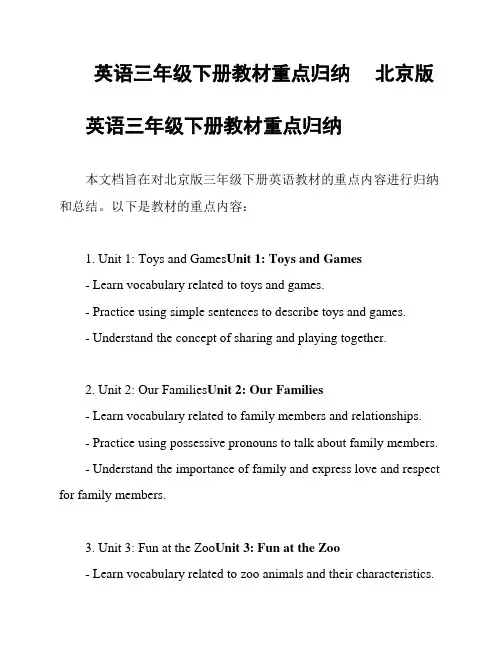 英语三年级下册教材重点归纳　北京版

英语三年级下册教材重点归纳

本文档旨在对北京版三年级下册英语教材的重点内容进行归纳和总结。以下是教材的重点内容：

1. Unit 1: Toys and GamesUnit 1: Toys and Games

- Learn vocabulary related to toys and games.

- Practice using simple sentences to describe toys and games.

- Understand the concept of sharing and playing together.

2. Unit 2: Our FamiliesUnit 2: Our Families

- Learn vocabulary related to family members and relationships.

- Practice using possessive pronouns to talk about family members.

- Understand the importance of family and express love and respect for family members.

3. Unit 3: Fun at the ZooUnit 3: Fun at the Zoo

- Learn vocabulary related to zoo animals and their characteristics.